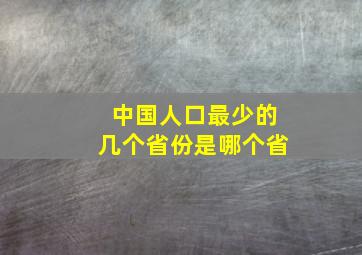 中国人口最少的
几个省份是哪个省